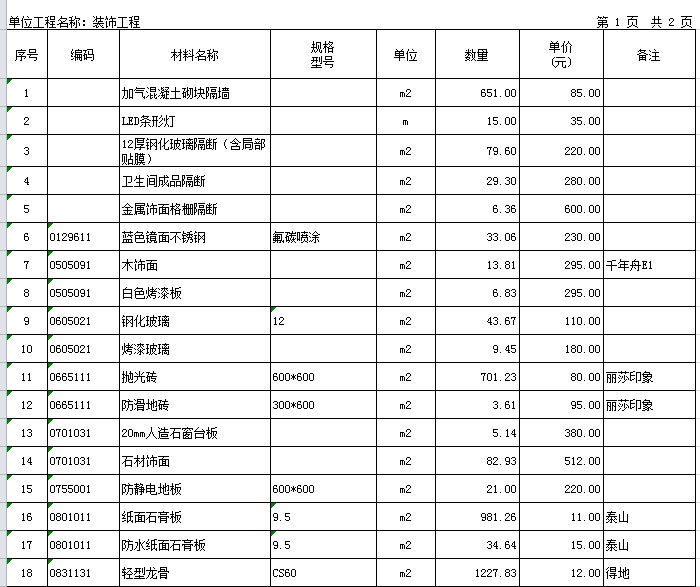 单位工程名称：装饰工程

第 1 页　共 2 页

| 序号 | 编码 | 材料名称 | 规格型号 | 单位 | 数量 | 单价(元) | 备注 |
|---|---|---|---|---|---|---|---|
| 1 | | 加气混凝土砌块隔墙 | | m2 | 651.00 | 85.00 | |
| 2 | | LED条形灯 | | m | 15.00 | 35.00 | |
| 3 | | 12厚钢化玻璃隔断（含局部贴膜） | | m2 | 79.60 | 220.00 | |
| 4 | | 卫生间成品隔断 | | m2 | 29.30 | 280.00 | |
| 5 | | 金属饰面格栅隔断 | | m2 | 6.36 | 600.00 | |
| 6 | 0129611 | 蓝色镜面不锈钢 | 氟碳喷涂 | m2 | 33.06 | 230.00 | |
| 7 | 0505091 | 木饰面 | | m2 | 13.81 | 295.00 | 千年舟E1 |
| 8 | 0505091 | 白色烤漆板 | | m2 | 6.83 | 295.00 | |
| 9 | 0605021 | 钢化玻璃 | 12 | m2 | 43.67 | 110.00 | |
| 10 | 0605021 | 烤漆玻璃 | | m2 | 9.45 | 180.00 | |
| 11 | 0665111 | 抛光砖 | 600*600 | m2 | 701.23 | 80.00 | 丽莎印象 |
| 12 | 0665111 | 防滑地砖 | 300*600 | m2 | 3.61 | 95.00 | 丽莎印象 |
| 13 | 0701031 | 20mm人造石窗台板 | | m2 | 5.14 | 380.00 | |
| 14 | 0701031 | 石材饰面 | | m2 | 82.93 | 512.00 | |
| 15 | 0755001 | 防静电地板 | 600*600 | m2 | 21.00 | 220.00 | |
| 16 | 0801011 | 纸面石膏板 | 9.5 | m2 | 981.26 | 11.00 | 泰山 |
| 17 | 0801011 | 防水纸面石膏板 | 9.5 | m2 | 34.64 | 15.00 | 泰山 |
| 18 | 0831131 | 轻型龙骨 | CS60 | m2 | 1227.83 | 12.00 | 得地 |